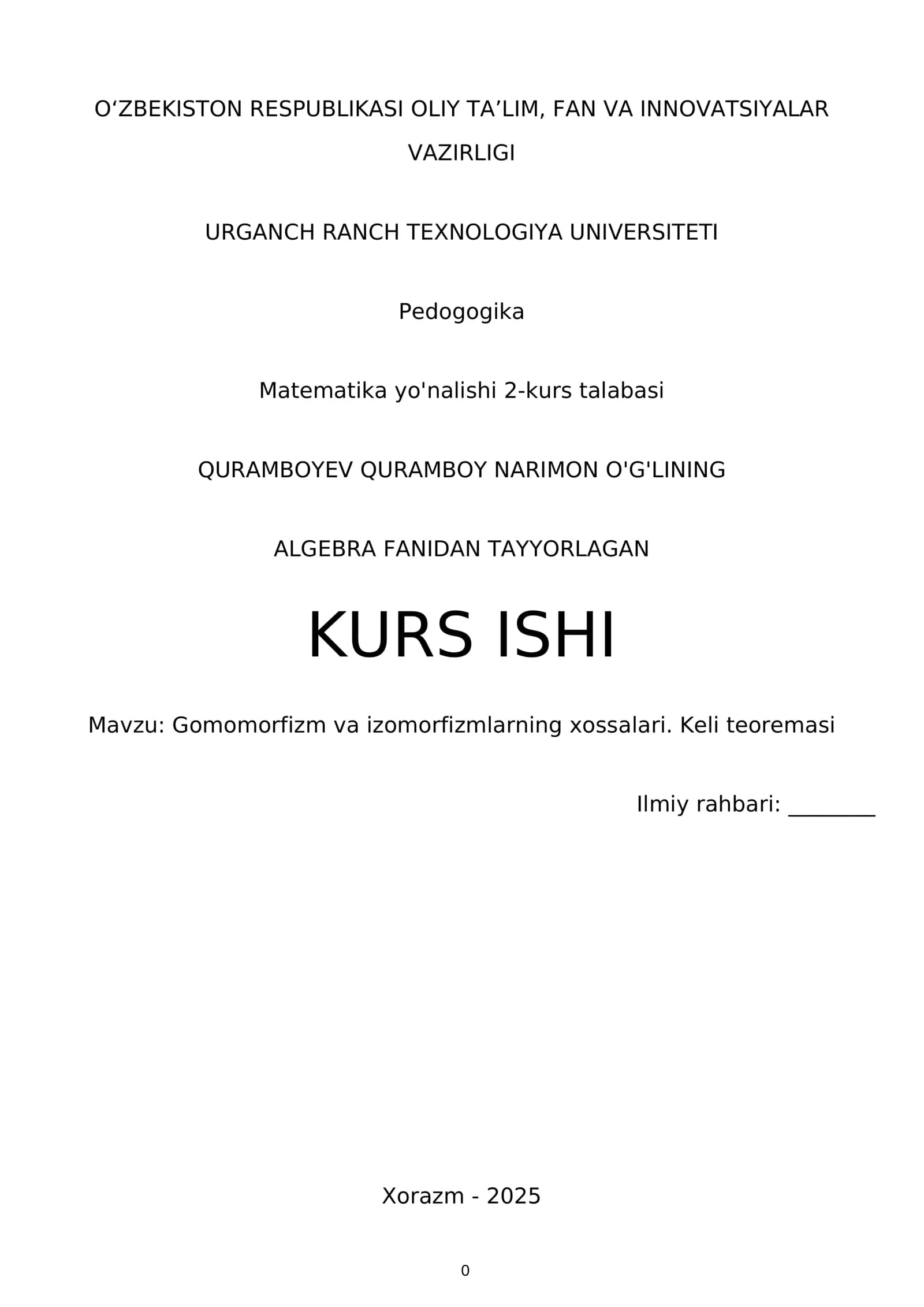 O‘ZBEKISTON RESPUBLIKASI OLIY TA’LIM, FAN VA INNOVATSIYALAR VAZIRLIGI

URGANCH RANCH TEXNOLOGIYA UNIVERSITETI

Pedogogika

Matematika yo'nalishi 2-kurs talabasi

QURAMBOYEV QURAMBOY NARIMON O'G'LINING

ALGEBRA FANIDAN TAYYORLAGAN

KURS ISHI

Mavzu: Gomomorfizm va izomorfizmlarning xossalari. Keli teoremasi

Ilmiy rahbari: ________

Xorazm - 2025

0